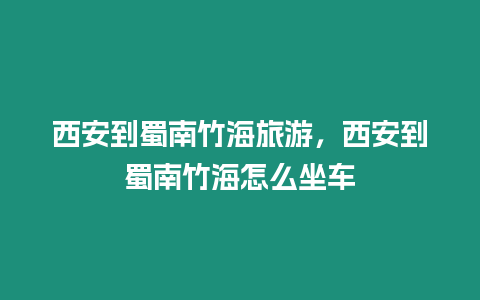 西安到蜀南竹海旅游，西安到蜀南竹海怎么坐车